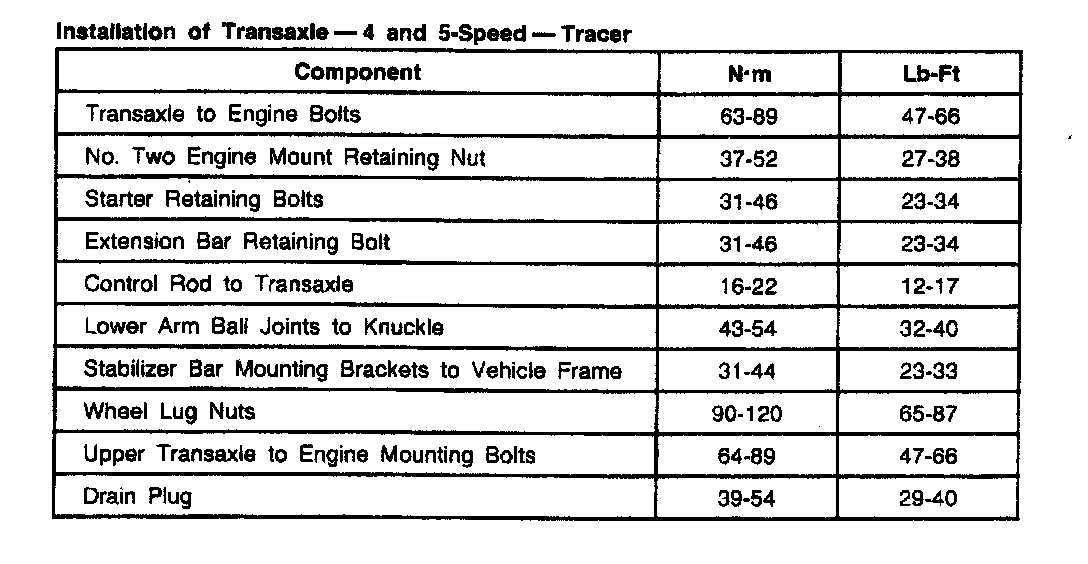 Installation of Transaxle — 4 and 5-Speed — Tracer

| Component | N·m | Lb-Ft |
|---|---|---|
| Transaxle to Engine Bolts | 63-89 | 47-66 |
| No. Two Engine Mount Retaining Nut | 37-52 | 27-38 |
| Starter Retaining Bolts | 31-46 | 23-34 |
| Extension Bar Retaining Bolt | 31-46 | 23-34 |
| Control Rod to Transaxle | 16-22 | 12-17 |
| Lower Arm Ball Joints to Knuckle | 43-54 | 32-40 |
| Stabilizer Bar Mounting Brackets to Vehicle Frame | 31-44 | 23-33 |
| Wheel Lug Nuts | 90-120 | 65-87 |
| Upper Transaxle to Engine Mounting Bolts | 64-89 | 47-66 |
| Drain Plug | 39-54 | 29-40 |